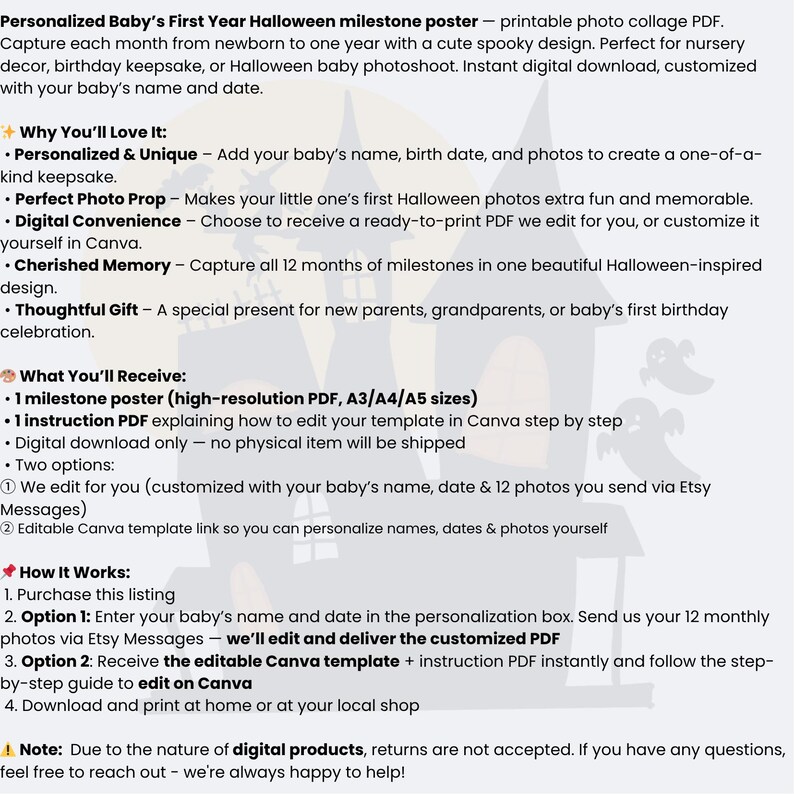 Personalized Baby's First Year Halloween milestone poster — printable photo collage PDF. Capture each month from newborn to one year with a cute spooky design. Perfect for nursery decor, birthday keepsake, or Halloween baby photoshoot. Instant digital download, customized with your baby's name and date.

✨ Why You'll Love It:
• Personalized & Unique – Add your baby's name, birth date, and photos to create a one-of-a-kind keepsake.
• Perfect Photo Prop – Makes your little one's first Halloween photos extra fun and memorable.
• Digital Convenience – Choose to receive a ready-to-print PDF we edit for you, or customize it yourself in Canva.
• Cherished Memory – Capture all 12 months of milestones in one beautiful Halloween-inspired design.
• Thoughtful Gift – A special present for new parents, grandparents, or baby's first birthday celebration.

🎨 What You'll Receive:
• 1 milestone poster (high-resolution PDF, A3/A4/A5 sizes)
• 1 instruction PDF explaining how to edit your template in Canva step by step
• Digital download only — no physical item will be shipped
• Two options:
① We edit for you (customized with your baby's name, date & 12 photos you send via Etsy Messages)
② Editable Canva template link so you can personalize names, dates & photos yourself

📌 How It Works:
1. Purchase this listing
2. Option 1: Enter your baby's name and date in the personalization box. Send us your 12 monthly photos via Etsy Messages — we'll edit and deliver the customized PDF
3. Option 2: Receive the editable Canva template + instruction PDF instantly and follow the step-by-step guide to edit on Canva
4. Download and print at home or at your local shop

⚠️ Note: Due to the nature of digital products, returns are not accepted. If you have any questions, feel free to reach out - we're always happy to help!